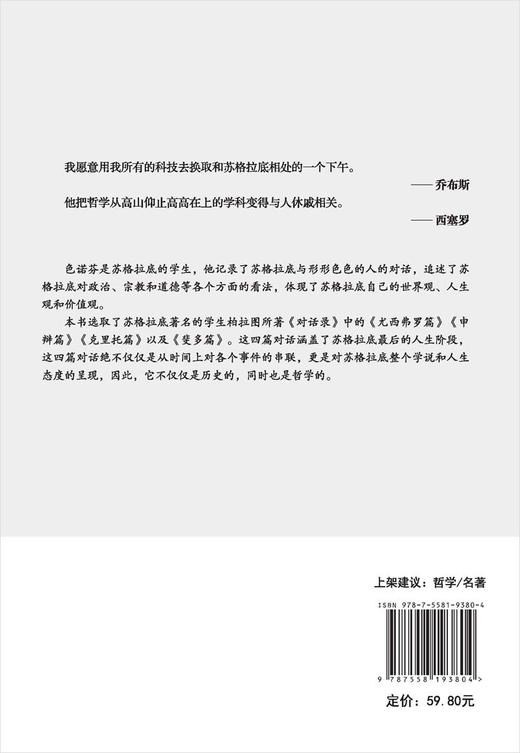 我愿意用我所有的科技去换取和苏格拉底相处的一个下午。

——乔布斯

他把哲学从高山仰止高高在上的学科变得与人休戚相关。

——西塞罗

色诺芬是苏格拉底的学生，他记录了苏格拉底与形形色色的人的对话，追述了苏格拉底对政治、宗教和道德等各个方面的看法，体现了苏格拉底自己的世界观、人生观和价值观。

本书选取了苏格拉底著名的学生柏拉图所著《对话录》中的《尤西弗罗篇》《申辩篇》《克里托篇》以及《斐多篇》。这四篇对话涵盖了苏格拉底最后的人生阶段，这四篇对话绝不仅仅是从时间上对各个事件的串联，更是对苏格拉底整个学说和人生态度的呈现，因此，它不仅仅是历史的，同时也是哲学的。

上架建议：哲学/名著

ISBN 978-7-5581-9380-4

9 787558 193804 >

定价：59.80元